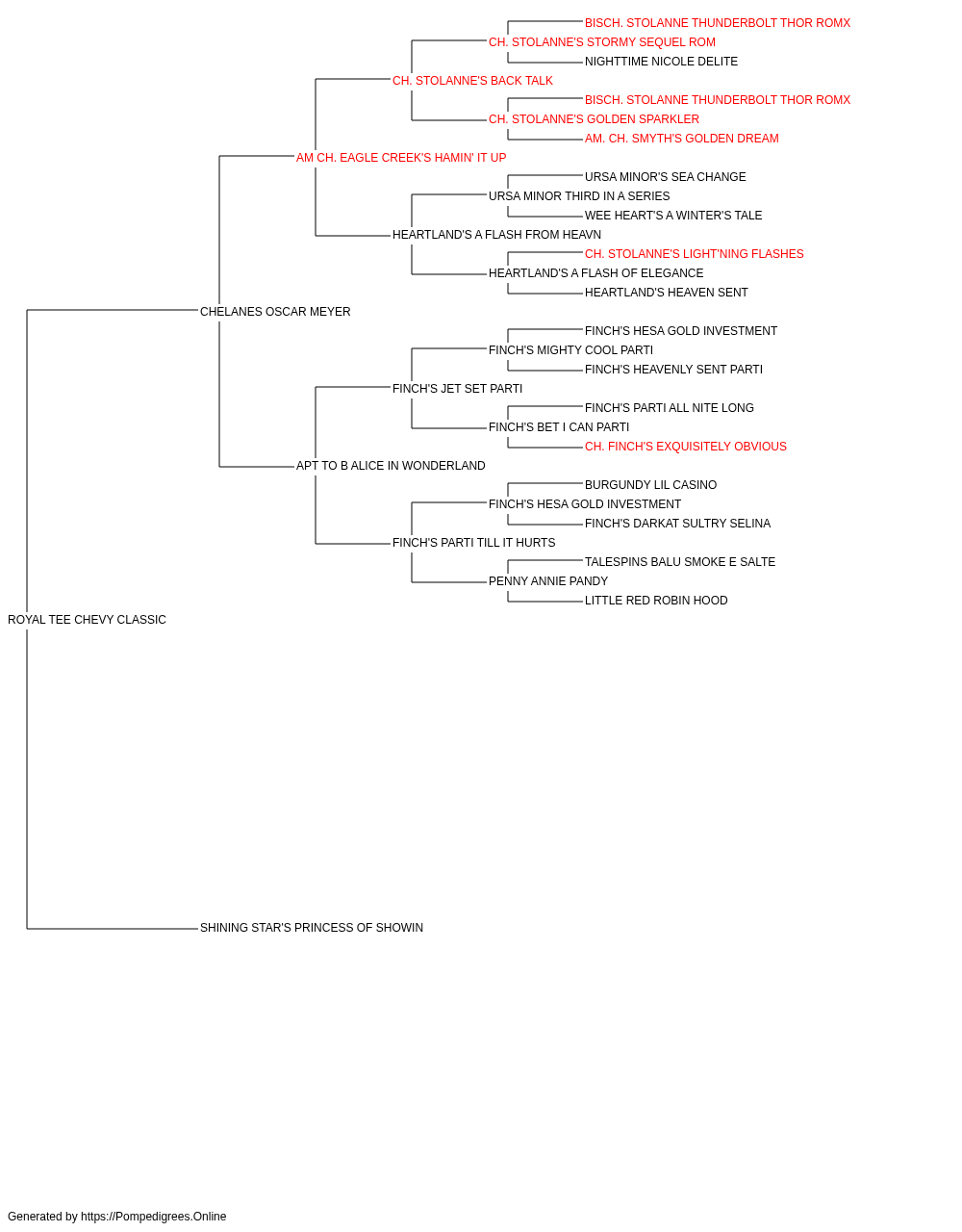 BISCH. STOLANNE THUNDERBOLT THOR ROMX
CH. STOLANNE'S STORMY SEQUEL ROM
NIGHTTIME NICOLE DELITE
CH. STOLANNE'S BACK TALK
BISCH. STOLANNE THUNDERBOLT THOR ROMX
CH. STOLANNE'S GOLDEN SPARKLER
AM. CH. SMYTH'S GOLDEN DREAM
AM CH. EAGLE CREEK'S HAMIN' IT UP
URSA MINOR'S SEA CHANGE
URSA MINOR THIRD IN A SERIES
WEE HEART'S A WINTER'S TALE
HEARTLAND'S A FLASH FROM HEAVN
CH. STOLANNE'S LIGHT'NING FLASHES
HEARTLAND'S A FLASH OF ELEGANCE
HEARTLAND'S HEAVEN SENT
CHELANES OSCAR MEYER
FINCH'S HESA GOLD INVESTMENT
FINCH'S MIGHTY COOL PARTI
FINCH'S HEAVENLY SENT PARTI
FINCH'S JET SET PARTI
FINCH'S PARTI ALL NITE LONG
FINCH'S BET I CAN PARTI
CH. FINCH'S EXQUISITELY OBVIOUS
APT TO B ALICE IN WONDERLAND
BURGUNDY LIL CASINO
FINCH'S HESA GOLD INVESTMENT
FINCH'S DARKAT SULTRY SELINA
FINCH'S PARTI TILL IT HURTS
TALESPINS BALU SMOKE E SALTE
PENNY ANNIE PANDY
LITTLE RED ROBIN HOOD
ROYAL TEE CHEVY CLASSIC
SHINING STAR'S PRINCESS OF SHOWIN

Generated by https://Pompedigrees.Online